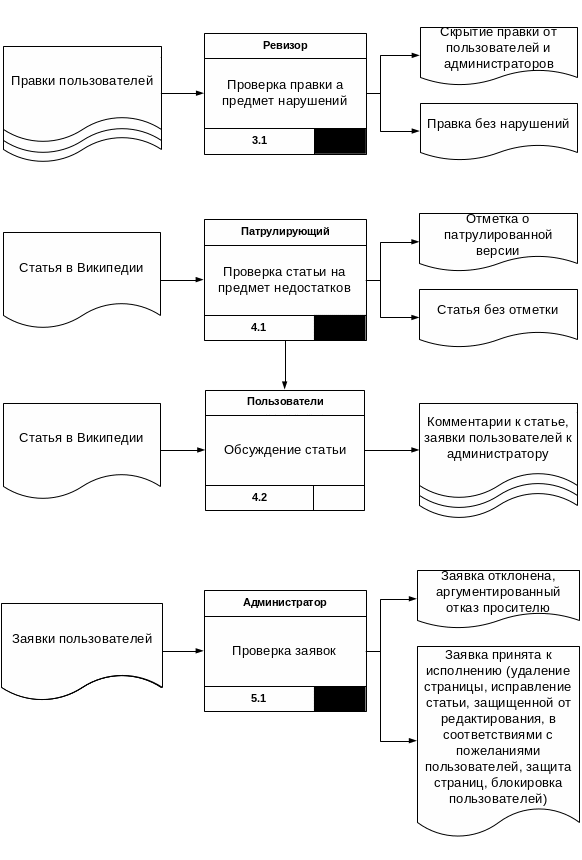 Правки пользователей

Ревизор

Проверка правки а предмет нарушений

3.1

Скрытие правки от пользователей и администраторов

Правка без нарушений

Статья в Википедии

Патрулирующий

Проверка статьи на предмет недостатков

4.1

Отметка о патрулированной версии

Статья без отметки

Статья в Википедии

Пользователи

Обсуждение статьи

4.2

Комментарии к статье, заявки пользователей к администратору

Заявки пользователей

Администратор

Проверка заявок

5.1

Заявка отклонена, аргументированный отказ просителю

Заявка принята к исполнению (удаление страницы, исправление статьи, защищенной от редактирования, в соответствиями с пожеланиями пользователей, защита страниц, блокировка пользователей)